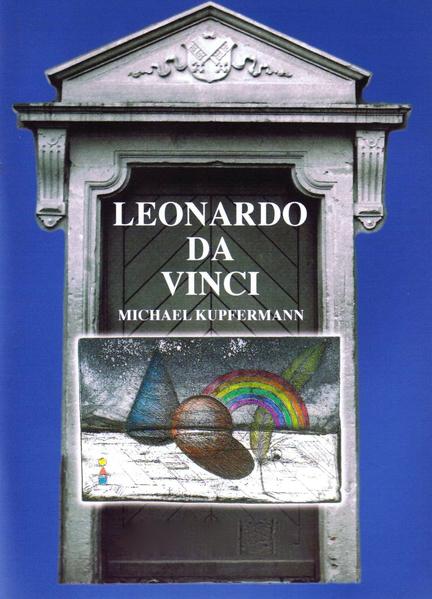 LEONARDO
DA
VINCI
MICHAEL KUPFERMANN